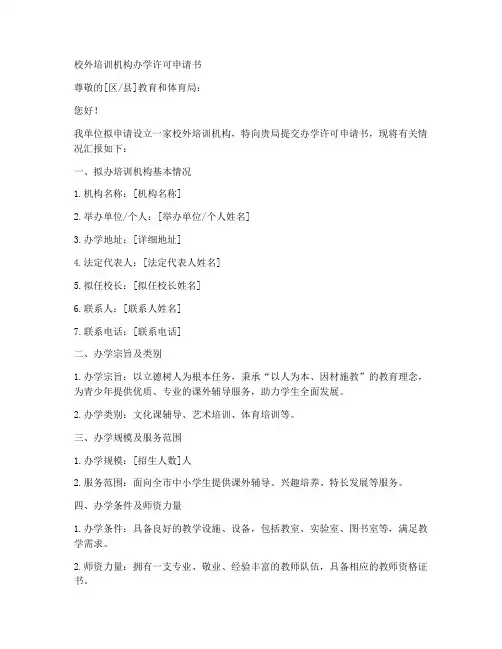 校外培训机构办学许可申请书

尊敬的[区/县]教育和体育局：

您好！

我单位拟申请设立一家校外培训机构，特向贵局提交办学许可申请书，现将有关情况汇报如下：

一、拟办培训机构基本情况

1. 机构名称：[机构名称]

2. 举办单位/个人：[举办单位/个人姓名]

3. 办学地址：[详细地址]

4. 法定代表人：[法定代表人姓名]

5. 拟任校长：[拟任校长姓名]

6. 联系人：[联系人姓名]

7. 联系电话：[联系电话]

二、办学宗旨及类别

1. 办学宗旨：以立德树人为根本任务，秉承“以人为本、因材施教”的教育理念，为青少年提供优质、专业的课外辅导服务，助力学生全面发展。

2. 办学类别：文化课辅导、艺术培训、体育培训等。

三、办学规模及服务范围

1. 办学规模：[招生人数]人

2. 服务范围：面向全市中小学生提供课外辅导、兴趣培养、特长发展等服务。

四、办学条件及师资力量

1. 办学条件：具备良好的教学设施、设备，包括教室、实验室、图书室等，满足教学需求。

2. 师资力量：拥有一支专业、敬业、经验丰富的教师队伍，具备相应的教师资格证书。